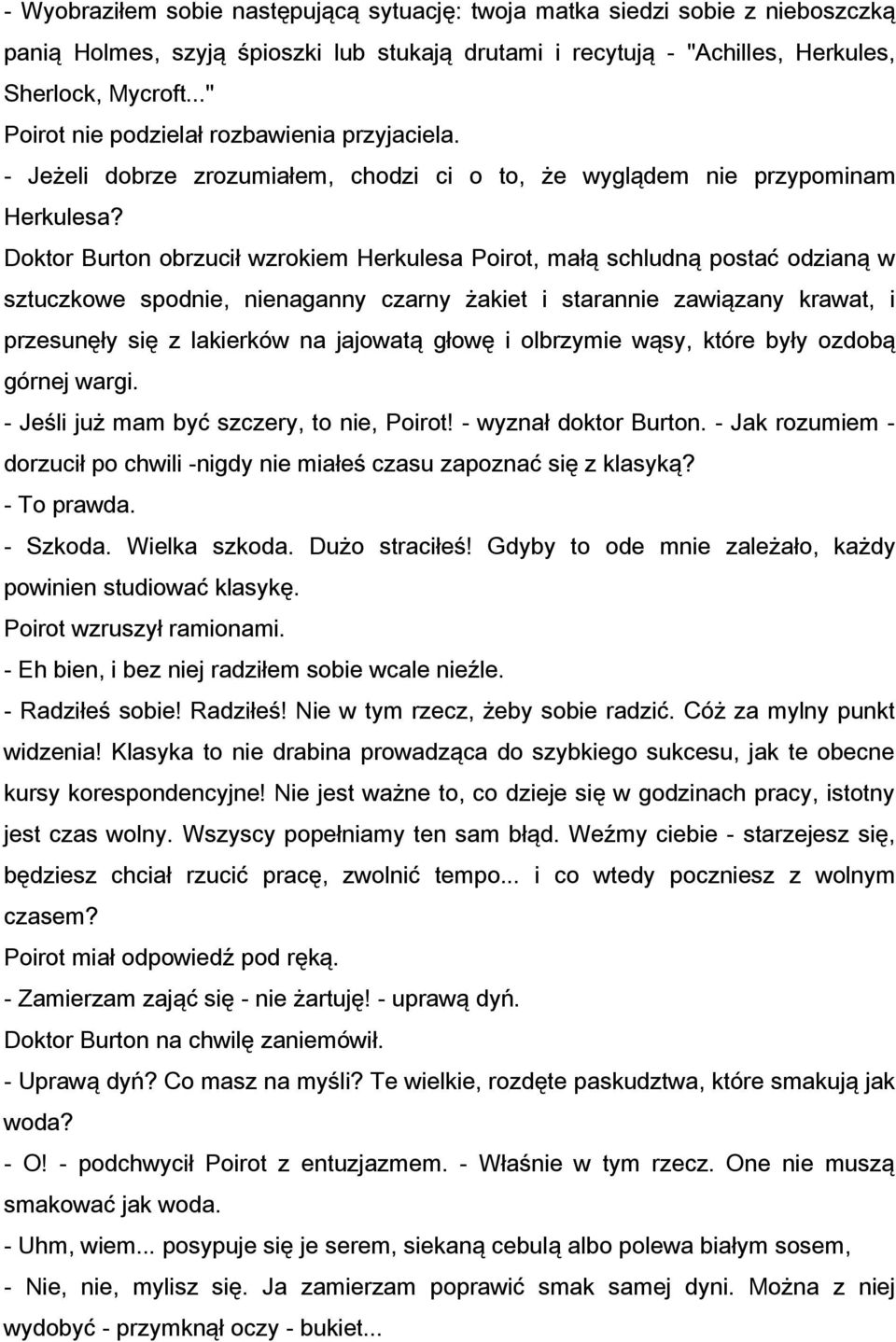 - Wyobraziłem sobie następującą sytuację: twoja matka siedzi sobie z nieboszczką panią Holmes, szyją śpioszki lub stukają drutami i recytują - "Achilles, Herkules, Sherlock, Mycroft..."
Poirot nie podzielał rozbawienia przyjaciela.
- Jeżeli dobrze zrozumiałem, chodzi ci o to, że wyglądem nie przypominam Herkulesa?
Doktor Burton obrzucił wzrokiem Herkulesa Poirot, małą schludną postać odzianą w sztuczkowe spodnie, nienaganny czarny żakiet i starannie zawiązany krawat, i przesunęły się z lakierków na jajowatą głowę i olbrzymie wąsy, które były ozdobą górnej wargi.
- Jeśli już mam być szczery, to nie, Poirot! - wyznał doktor Burton. - Jak rozumiem - dorzucił po chwili -nigdy nie miałeś czasu zapoznać się z klasyką?
- To prawda.
- Szkoda. Wielka szkoda. Dużo straciłeś! Gdyby to ode mnie zależało, każdy powinien studiować klasykę.
Poirot wzruszył ramionami.
- Eh bien, i bez niej radziłem sobie wcale nieźle.
- Radziłeś sobie! Radziłeś! Nie w tym rzecz, żeby sobie radzić. Cóż za mylny punkt widzenia! Klasyka to nie drabina prowadząca do szybkiego sukcesu, jak te obecne kursy korespondencyjne! Nie jest ważne to, co dzieje się w godzinach pracy, istotny jest czas wolny. Wszyscy popełniamy ten sam błąd. Weźmy ciebie - starzejesz się, będziesz chciał rzucić pracę, zwolnić tempo... i co wtedy poczniesz z wolnym czasem?
Poirot miał odpowiedź pod ręką.
- Zamierzam zająć się - nie żartuję! - uprawą dyń.
Doktor Burton na chwilę zaniemówił.
- Uprawą dyń? Co masz na myśli? Te wielkie, rozdęte paskudztwa, które smakują jak woda?
- O! - podchwycił Poirot z entuzjazmem. - Właśnie w tym rzecz. One nie muszą smakować jak woda.
- Uhm, wiem... posypuje się je serem, siekaną cebulą albo polewa białym sosem,
- Nie, nie, mylisz się. Ja zamierzam poprawić smak samej dyni. Można z niej wydobyć - przymknął oczy - bukiet...